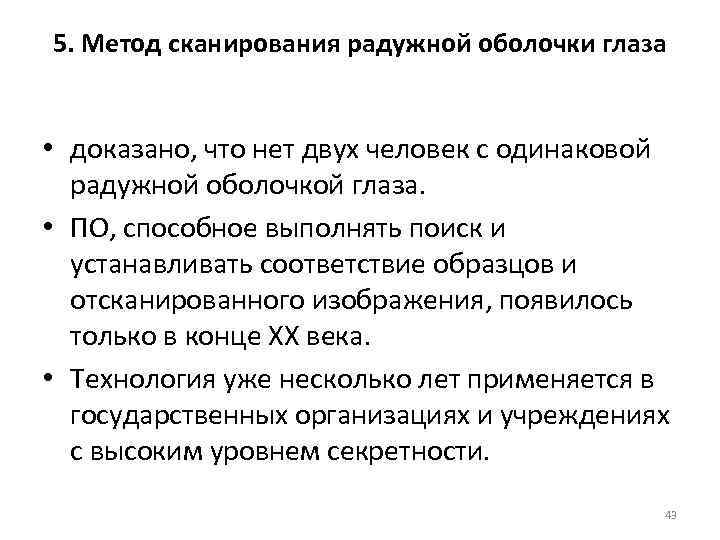 5. Метод сканирования радужной оболочки глаза

• доказано, что нет двух человек с одинаковой радужной оболочкой глаза.
• ПО, способное выполнять поиск и устанавливать соответствие образцов и отсканированного изображения, появилось только в конце XX века.
• Технология уже несколько лет применяется в государственных организациях и учреждениях с высоким уровнем секретности.

43